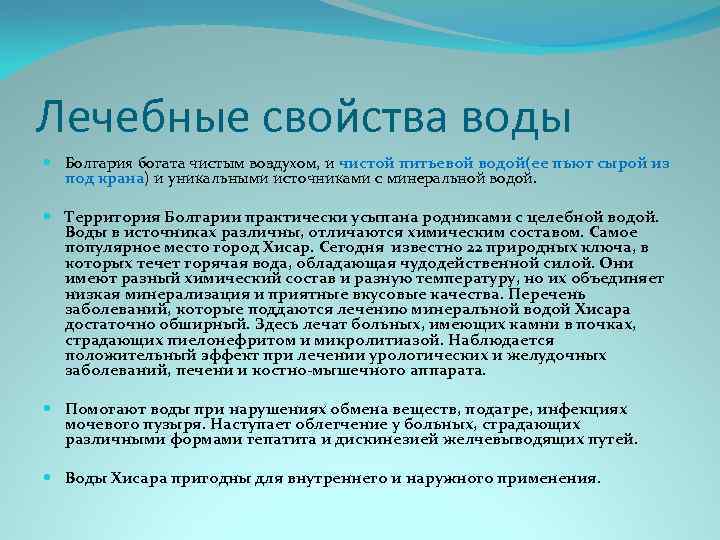 Лечебные свойства воды

Болгария богата чистым воздухом, и чистой питьевой водой(ее пьют сырой из под крана) и уникальными источниками с минеральной водой.

Территория Болгарии практически усыпана родниками с целебной водой. Воды в источниках различны, отличаются химическим составом. Самое популярное место город Хисар. Сегодня известно 22 природных ключа, в которых течет горячая вода, обладающая чудодейственной силой. Они имеют разный химический состав и разную температуру, но их объединяет низкая минерализация и приятные вкусовые качества. Перечень заболеваний, которые поддаются лечению минеральной водой Хисара достаточно обширный. Здесь лечат больных, имеющих камни в почках, страдающих пиелонефритом и микролитиазой. Наблюдается положительный эффект при лечении урологических и желудочных заболеваний, печени и костно-мышечного аппарата.

Помогают воды при нарушениях обмена веществ, подагре, инфекциях мочевого пузыря. Наступает облегчение у больных, страдающих различными формами гепатита и дискинезией желчевыводящих путей.

Воды Хисара пригодны для внутреннего и наружного применения.